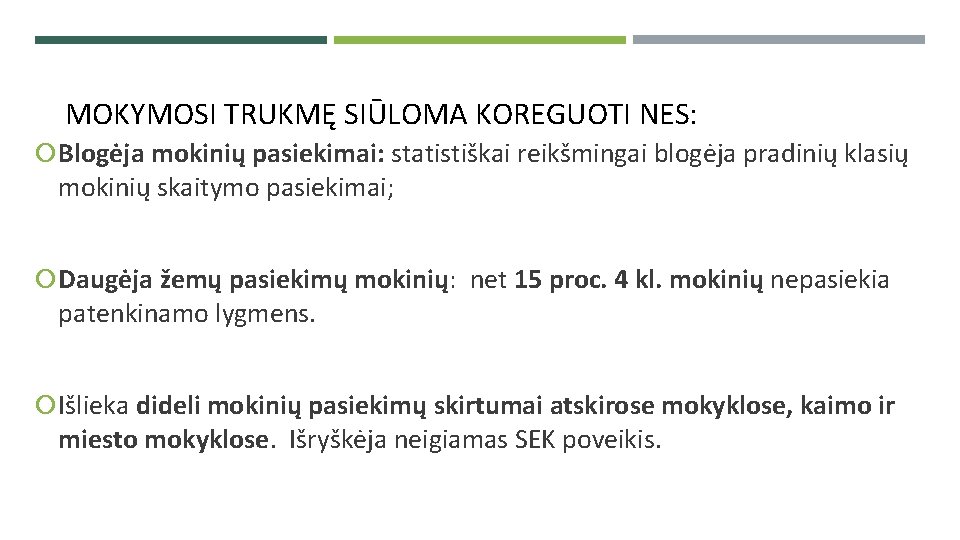 MOKYMOSI TRUKMĘ SIŪLOMA KOREGUOTI NES:

Blogėja mokinių pasiekimai: statistiškai reikšmingai blogėja pradinių klasių mokinių skaitymo pasiekimai;

Daugėja žemų pasiekimų mokinių: net 15 proc. 4 kl. mokinių nepasiekia patenkinamo lygmens.

Išlieka dideli mokinių pasiekimų skirtumai atskirose mokyklose, kaimo ir miesto mokyklose. Išryškėja neigiamas SEK poveikis.